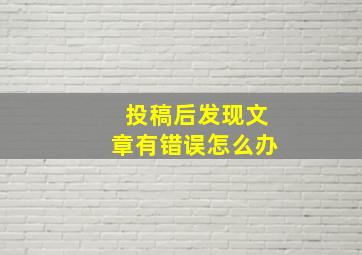 投稿后发现文章有错误怎么办